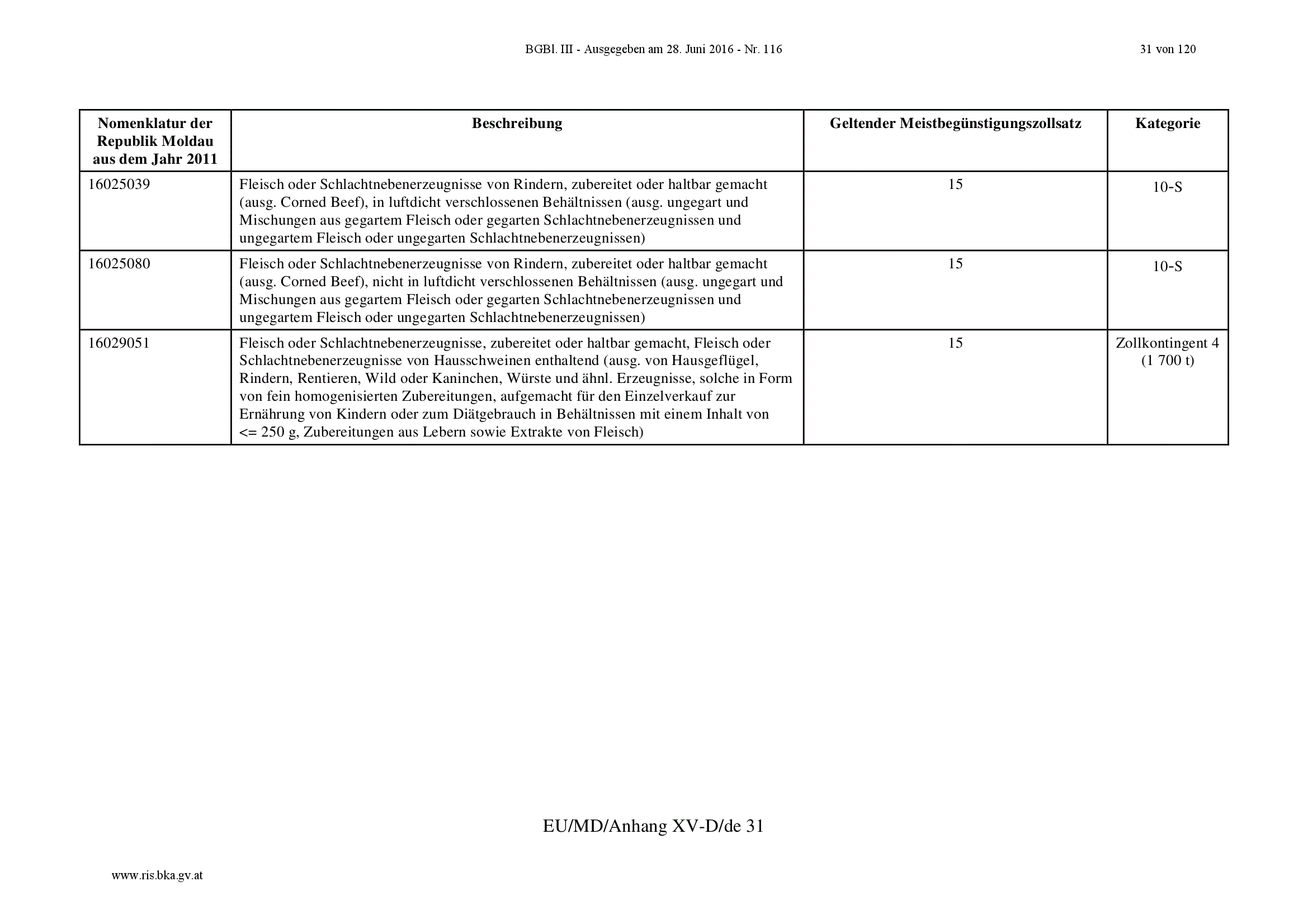 BGBl. III - Ausgegeben am 28. Juni 2016 - Nr. 116

31 von 120

| Nomenklatur der Republik Moldau aus dem Jahr 2011 | Beschreibung | Geltender Meistbegünstigungszollsatz | Kategorie |
|---|---|---|---|
| 16025039 | Fleisch oder Schlachtnebenerzeugnisse von Rindern, zubereitet oder haltbar gemacht (ausg. Corned Beef), in luftdicht verschlossenen Behältnissen (ausg. ungegart und Mischungen aus gegartem Fleisch oder gegarten Schlachtnebenerzeugnissen und ungegartem Fleisch oder ungegarten Schlachtnebenerzeugnissen) | 15 | 10-S |
| 16025080 | Fleisch oder Schlachtnebenerzeugnisse von Rindern, zubereitet oder haltbar gemacht (ausg. Corned Beef), nicht in luftdicht verschlossenen Behältnissen (ausg. ungegart und Mischungen aus gegartem Fleisch oder gegarten Schlachtnebenerzeugnissen und ungegartem Fleisch oder ungegarten Schlachtnebenerzeugnissen) | 15 | 10-S |
| 16029051 | Fleisch oder Schlachtnebenerzeugnisse, zubereitet oder haltbar gemacht, Fleisch oder Schlachtnebenerzeugnisse von Hausschweinen enthaltend (ausg. von Hausgeflügel, Rindern, Rentieren, Wild oder Kaninchen, Würste und ähnl. Erzeugnisse, solche in Form von fein homogenisierten Zubereitungen, aufgemacht für den Einzelverkauf zur Ernährung von Kindern oder zum Diätgebrauch in Behältnissen mit einem Inhalt von <= 250 g, Zubereitungen aus Lebern sowie Extrakte von Fleisch) | 15 | Zollkontingent 4 (1 700 t) |

EU/MD/Anhang XV-D/de 31

www.ris.bka.gv.at